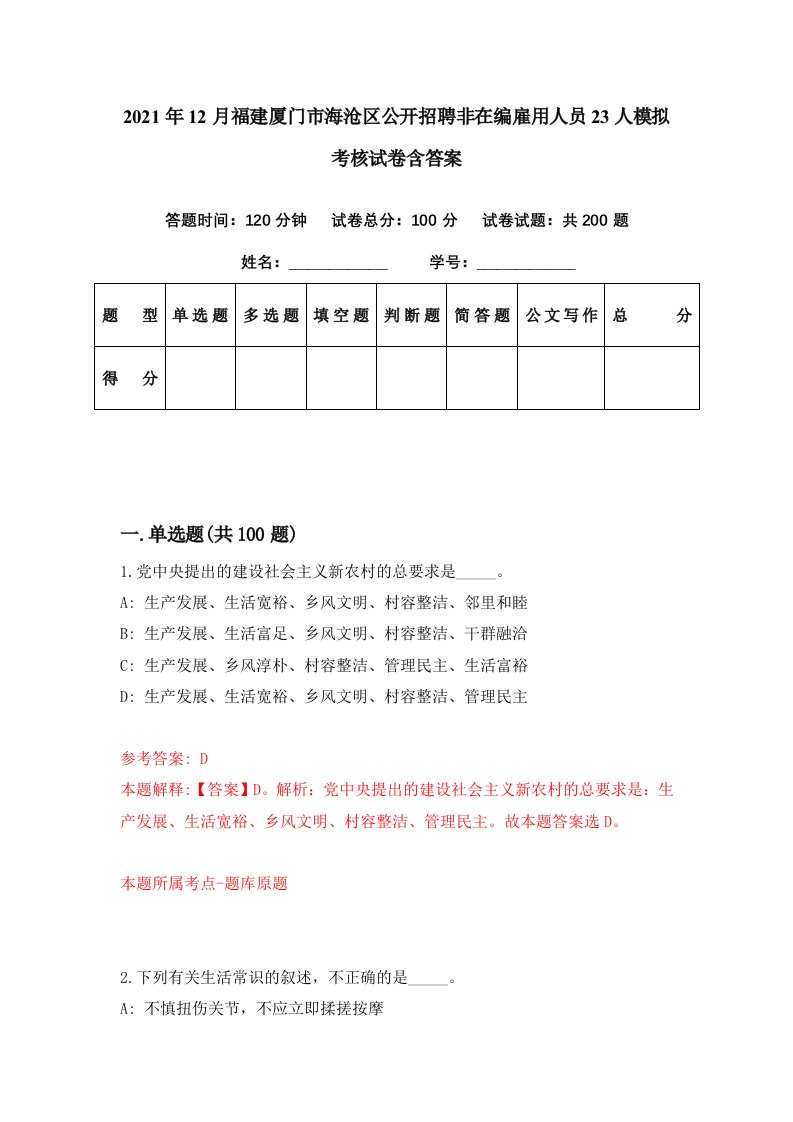 2021年12月福建厦门市海沧区公开招聘非在编雇用人员23人模拟考核试卷含答案

答题时间：120分钟　试卷总分：100分　试卷试题：共200题

姓名：____________　学号：____________

| 题　型 | 单选题 | 多选题 | 填空题 | 判断题 | 简答题 | 公文写作 | 总　分 |
|---|---|---|---|---|---|---|---|
| 得　分 | | | | | | | |

一.单选题(共100题)

1.党中央提出的建设社会主义新农村的总要求是_____。
A: 生产发展、生活宽裕、乡风文明、村容整洁、邻里和睦
B: 生产发展、生活富足、乡风文明、村容整洁、干群融洽
C: 生产发展、乡风淳朴、村容整洁、管理民主、生活富裕
D: 生产发展、生活宽裕、乡风文明、村容整洁、管理民主

参考答案: D
本题解释:【答案】D。解析：党中央提出的建设社会主义新农村的总要求是：生产发展、生活宽裕、乡风文明、村容整洁、管理民主。故本题答案选D。

本题所属考点-题库原题

2.下列有关生活常识的叙述，不正确的是_____。
A: 不慎扭伤关节，不应立即揉搓按摩